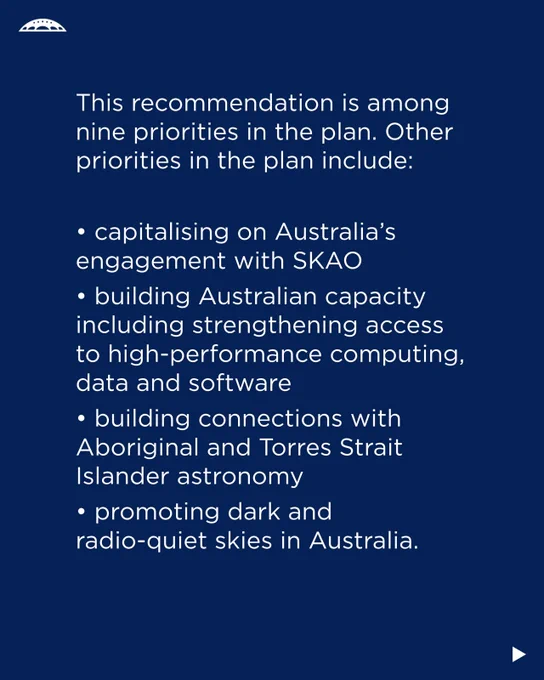 This recommendation is among nine priorities in the plan. Other priorities in the plan include:

• capitalising on Australia's engagement with SKAO
• building Australian capacity including strengthening access to high-performance computing, data and software
• building connections with Aboriginal and Torres Strait Islander astronomy
• promoting dark and radio-quiet skies in Australia.